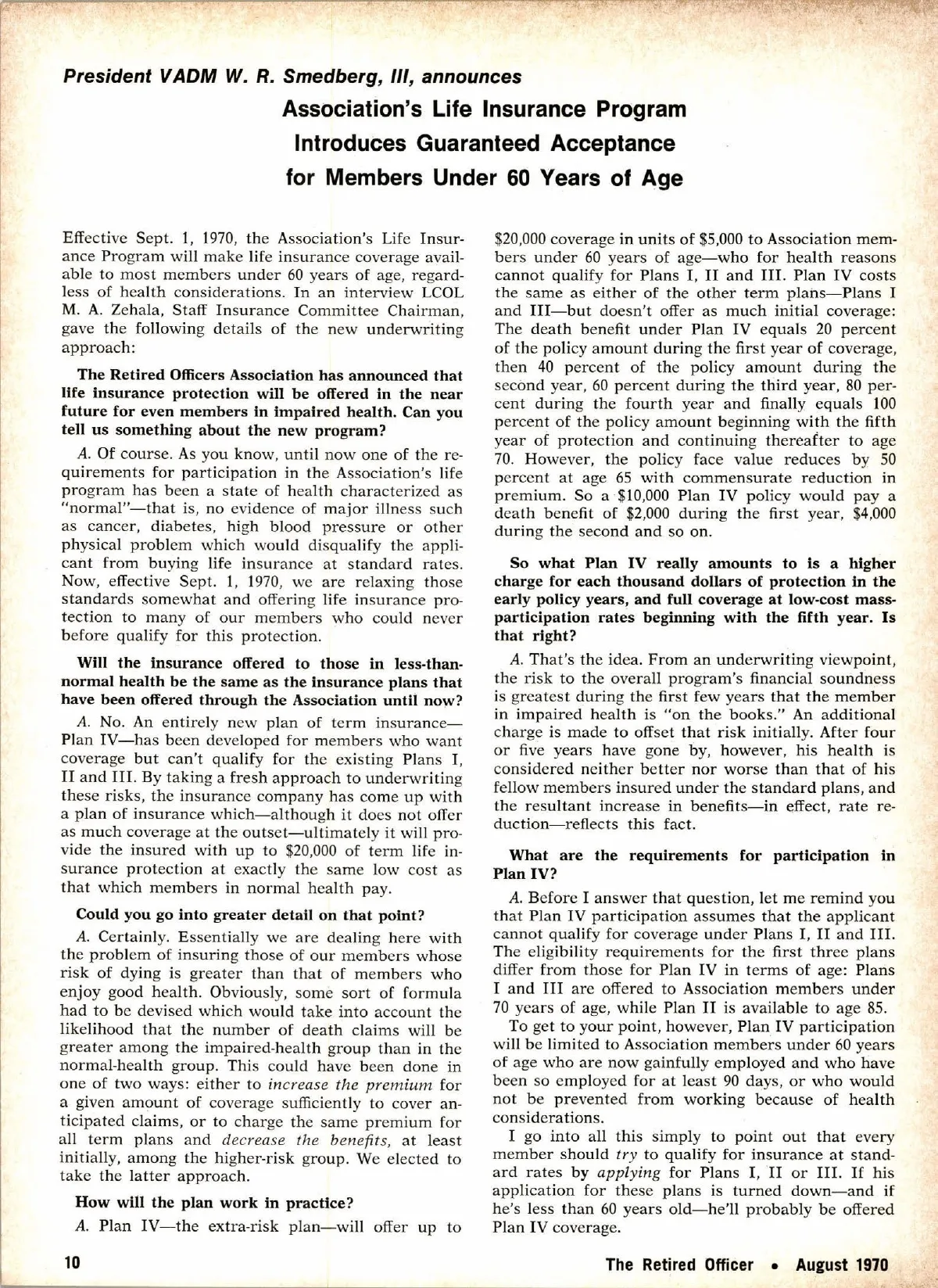 President VADM W. R. Smedberg, III, announces

Association's Life Insurance Program Introduces Guaranteed Acceptance for Members Under 60 Years of Age

Effective Sept. 1, 1970, the Association's Life Insurance Program will make life insurance coverage available to most members under 60 years of age, regardless of health considerations. In an interview LCOL M. A. Zehala, Staff Insurance Committee Chairman, gave the following details of the new underwriting approach:

The Retired Officers Association has announced that life insurance protection will be offered in the near future for even members in impaired health. Can you tell us something about the new program?

A. Of course. As you know, until now one of the requirements for participation in the Association's life program has been a state of health characterized as "normal"—that is, no evidence of major illness such as cancer, diabetes, high blood pressure or other physical problem which would disqualify the applicant from buying life insurance at standard rates. Now, effective Sept. 1, 1970, we are relaxing those standards somewhat and offering life insurance protection to many of our members who could never before qualify for this protection.

Will the insurance offered to those in less-than-normal health be the same as the insurance plans that have been offered through the Association until now?

A. No. An entirely new plan of term insurance—Plan IV—has been developed for members who want coverage but can't qualify for the existing Plans I, II and III. By taking a fresh approach to underwriting these risks, the insurance company has come up with a plan of insurance which—although it does not offer as much coverage at the outset—ultimately it will provide the insured with up to $20,000 of term life insurance protection at exactly the same low cost as that which members in normal health pay.

Could you go into greater detail on that point?

A. Certainly. Essentially we are dealing here with the problem of insuring those of our members whose risk of dying is greater than that of members who enjoy good health. Obviously, some sort of formula had to be devised which would take into account the likelihood that the number of death claims will be greater among the impaired-health group than in the normal-health group. This could have been done in one of two ways: either to increase the premium for a given amount of coverage sufficiently to cover anticipated claims, or to charge the same premium for all term plans and decrease the benefits, at least initially, among the higher-risk group. We elected to take the latter approach.

How will the plan work in practice?

A. Plan IV—the extra-risk plan—will offer up to $20,000 coverage in units of $5,000 to Association members under 60 years of age—who for health reasons cannot qualify for Plans I, II and III. Plan IV costs the same as either of the other term plans—Plans I and III—but doesn't offer as much initial coverage: The death benefit under Plan IV equals 20 percent of the policy amount during the first year of coverage, then 40 percent of the policy amount during the second year, 60 percent during the third year, 80 percent during the fourth year and finally equals 100 percent of the policy amount beginning with the fifth year of protection and continuing thereafter to age 70. However, the policy face value reduces by 50 percent at age 65 with commensurate reduction in premium. So a $10,000 Plan IV policy would pay a death benefit of $2,000 during the first year, $4,000 during the second and so on.

So what Plan IV really amounts to is a higher charge for each thousand dollars of protection in the early policy years, and full coverage at low-cost mass-participation rates beginning with the fifth year. Is that right?

A. That's the idea. From an underwriting viewpoint, the risk to the overall program's financial soundness is greatest during the first few years that the member in impaired health is "on the books." An additional charge is made to offset that risk initially. After four or five years have gone by, however, his health is considered neither better nor worse than that of his fellow members insured under the standard plans, and the resultant increase in benefits—in effect, rate reduction—reflects this fact.

What are the requirements for participation in Plan IV?

A. Before I answer that question, let me remind you that Plan IV participation assumes that the applicant cannot qualify for coverage under Plans I, II and III. The eligibility requirements for the first three plans differ from those for Plan IV in terms of age: Plans I and III are offered to Association members under 70 years of age, while Plan II is available to age 85.

To get to your point, however, Plan IV participation will be limited to Association members under 60 years of age who are now gainfully employed and who have been so employed for at least 90 days, or who would not be prevented from working because of health considerations.

I go into all this simply to point out that every member should try to qualify for insurance at standard rates by applying for Plans I, II or III. If his application for these plans is turned down—and if he's less than 60 years old—he'll probably be offered Plan IV coverage.

10

The Retired Officer • August 1970